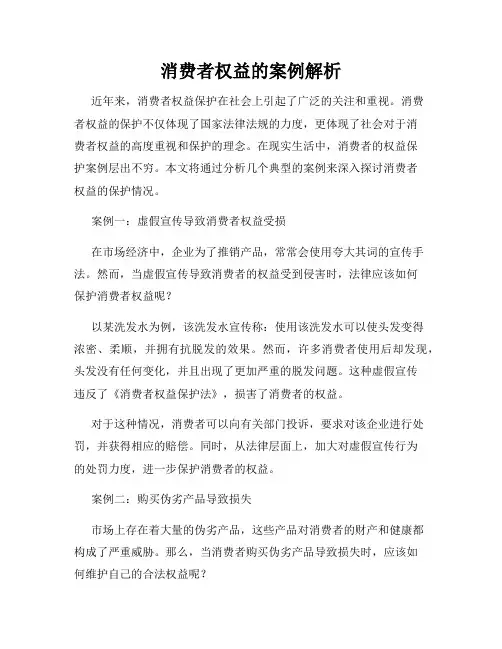 消费者权益的案例解析

近年来，消费者权益保护在社会上引起了广泛的关注和重视。消费者权益的保护不仅体现了国家法律法规的力度，更体现了社会对于消费者权益的高度重视和保护的理念。在现实生活中，消费者的权益保护案例层出不穷。本文将通过分析几个典型的案例来深入探讨消费者权益的保护情况。

案例一：虚假宣传导致消费者权益受损

在市场经济中，企业为了推销产品，常常会使用夸大其词的宣传手法。然而，当虚假宣传导致消费者的权益受到侵害时，法律应该如何保护消费者权益呢？

以某洗发水为例，该洗发水宣传称：使用该洗发水可以使头发变得浓密、柔顺，并拥有抗脱发的效果。然而，许多消费者使用后却发现，头发没有任何变化，并且出现了更加严重的脱发问题。这种虚假宣传违反了《消费者权益保护法》，损害了消费者的权益。

对于这种情况，消费者可以向有关部门投诉，要求对该企业进行处罚，并获得相应的赔偿。同时，从法律层面上，加大对虚假宣传行为的处罚力度，进一步保护消费者的权益。

案例二：购买伪劣产品导致损失

市场上存在着大量的伪劣产品，这些产品对消费者的财产和健康都构成了严重威胁。那么，当消费者购买伪劣产品导致损失时，应该如何维护自己的合法权益呢？